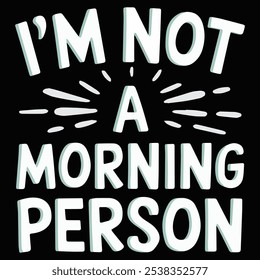 I'M NOT
A
MORNING
PERSON

shutterstock.com · 2538352577